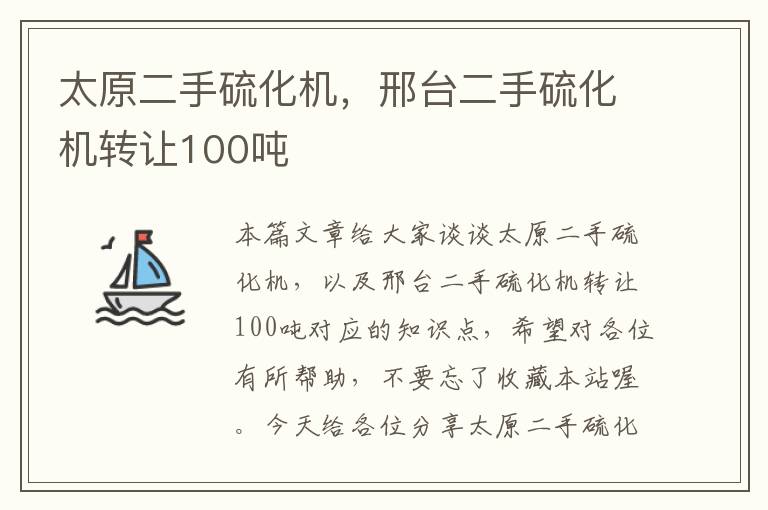 太原二手硫化机，邢台二手硫化机转让100吨

本篇文章给大家谈谈太原二手硫化机，以及邢台二手硫化机转让100吨对应的知识点，希望对各位有所帮助，不要忘了收藏本站喔。今天给各位分享太原二手硫化